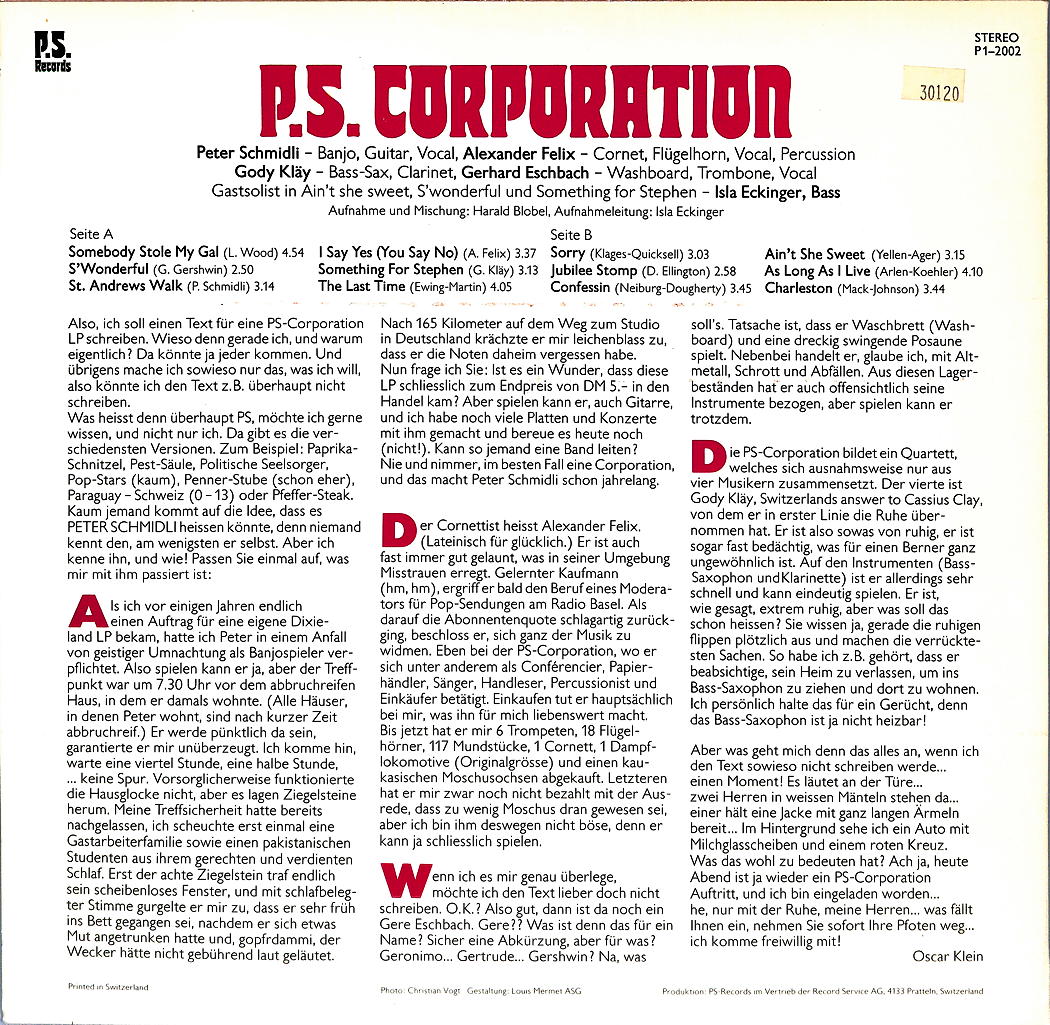 P.S. Records

STEREO
P1–2002

30120

P.S. CORPORATION

Peter Schmidli – Banjo, Guitar, Vocal, Alexander Felix – Cornet, Flügelhorn, Vocal, Percussion
Gody Kläy – Bass-Sax, Clarinet, Gerhard Eschbach – Washboard, Trombone, Vocal
Gastsolist in Ain't she sweet, S'wonderful und Something for Stephen – Isla Eckinger, Bass
Aufnahme und Mischung: Harald Blobel, Aufnahmeleitung: Isla Eckinger

Seite A
Somebody Stole My Gal (L. Wood) 4.54
S'Wonderful (G. Gershwin) 2.50
St. Andrews Walk (P. Schmidli) 3.14
I Say Yes (You Say No) (A. Felix) 3.37
Something For Stephen (G. Kläy) 3.13
The Last Time (Ewing-Martin) 4.05

Seite B
Sorry (Klages-Quicksell) 3.03
Jubilee Stomp (D. Ellington) 2.58
Confessin (Neiburg-Dougherty) 3.45
Ain't She Sweet (Yellen-Ager) 3.15
As Long As I Live (Arlen-Koehler) 4.10
Charleston (Mack-Johnson) 3.44

Also, ich soll einen Text für eine PS-Corporation LP schreiben. Wieso denn gerade ich, und warum eigentlich? Da könnte ja jeder kommen. Und übrigens mache ich sowieso nur das, was ich will, also könnte ich den Text z.B. überhaupt nicht schreiben.
Was heisst denn überhaupt PS, möchte ich gerne wissen, und nicht nur ich. Da gibt es die verschiedensten Versionen. Zum Beispiel: Paprika-Schnitzel, Pest-Säule, Politische Seelsorger, Pop-Stars (kaum), Penner-Stube (schon eher), Paraguay – Schweiz (0 – 13) oder Pfeffer-Steak. Kaum jemand kommt auf die Idee, dass es PETER SCHMIDLI heissen könnte, denn niemand kennt den, am wenigsten er selbst. Aber ich kenne ihn, und wie! Passen Sie einmal auf, was mir mit ihm passiert ist:

Als ich vor einigen Jahren endlich einen Auftrag für eine eigene Dixieland LP bekam, hatte ich Peter in einem Anfall von geistiger Umnachtung als Banjospieler verpflichtet. Also spielen kann er ja, aber der Treffpunkt war um 7.30 Uhr vor dem abbruchreifen Haus, in dem er damals wohnte. (Alle Häuser, in denen Peter wohnt, sind nach kurzer Zeit abbruchreif.) Er werde pünktlich da sein, garantierte er mir unüberzeugt. Ich komme hin, warte eine viertel Stunde, eine halbe Stunde, ... keine Spur. Vorsorglicherweise funktionierte die Hausglocke nicht, aber es lagen Ziegelsteine herum. Meine Treffsicherheit hatte bereits nachgelassen, ich scheuchte erst einmal eine Gastarbeiterfamilie sowie einen pakistanischen Studenten aus ihrem gerechten und verdienten Schlaf. Erst der achte Ziegelstein traf endlich sein scheibenloses Fenster, und mit schlafbelegter Stimme gurgelte er mir zu, dass er sehr früh ins Bett gegangen sei, nachdem er sich etwas Mut angetrunken hatte und, gopfrdammi, der Wecker hätte nicht gebührend laut geläutet.

Nach 165 Kilometer auf dem Weg zum Studio in Deutschland krächzte er mir leichenblass zu, dass er die Noten daheim vergessen habe. Nun frage ich Sie: Ist es ein Wunder, dass diese LP schliesslich zum Endpreis von DM 5.– in den Handel kam? Aber spielen kann er, auch Gitarre, und ich habe noch viele Platten und Konzerte mit ihm gemacht und bereue es heute noch (nicht!). Kann so jemand eine Band leiten? Nie und nimmer, im besten Fall eine Corporation, und das macht Peter Schmidli schon jahrelang.

Der Cornettist heisst Alexander Felix. (Lateinisch für glücklich.) Er ist auch fast immer gut gelaunt, was in seiner Umgebung Misstrauen erregt. Gelernter Kaufmann (hm, hm), ergriff er bald den Beruf eines Moderators für Pop-Sendungen am Radio Basel. Als darauf die Abonnentenquote schlagartig zurückging, beschloss er, sich ganz der Musik zu widmen. Eben bei der PS-Corporation, wo er sich unter anderem als Conférencier, Papierhändler, Sänger, Handleser, Percussionist und Einkäufer betätigt. Einkaufen tut er hauptsächlich bei mir, was ihn für mich liebenswert macht. Bis jetzt hat er mir 6 Trompeten, 18 Flügelhörner, 117 Mundstücke, 1 Cornett, 1 Dampflokomotive (Originalgrösse) und einen kaukasischen Moschusochsen abgekauft. Letzteren hat er mir zwar noch nicht bezahlt mit der Ausrede, dass zu wenig Moschus dran gewesen sei, aber ich bin ihm deswegen nicht böse, denn er kann ja schliesslich spielen.

Wenn ich es mir genau überlege, möchte ich den Text lieber doch nicht schreiben. O.K.? Also gut, dann ist da noch ein Gere Eschbach. Gere?? Was ist denn das für ein Name? Sicher eine Abkürzung, aber für was? Geronimo... Gertrude... Gershwin? Na, was soll's. Tatsache ist, dass er Waschbrett (Washboard) und eine dreckig swingende Posaune spielt. Nebenbei handelt er, glaube ich, mit Altmetall, Schrott und Abfällen. Aus diesen Lagerbeständen hat er auch offensichtlich seine Instrumente bezogen, aber spielen kann er trotzdem.

Die PS-Corporation bildet ein Quartett, welches sich ausnahmsweise nur aus vier Musikern zusammensetzt. Der vierte ist Gody Kläy, Switzerlands answer to Cassius Clay, von dem er in erster Linie die Ruhe übernommen hat. Er ist also sowas von ruhig, er ist sogar fast bedächtig, was für einen Berner ganz ungewöhnlich ist. Auf den Instrumenten (Bass-Saxophon und Klarinette) ist er allerdings sehr schnell und kann eindeutig spielen. Er ist, wie gesagt, extrem ruhig, aber was soll das schon heissen? Sie wissen ja, gerade die ruhigen flippen plötzlich aus und machen die verrücktesten Sachen. So habe ich z.B. gehört, dass er beabsichtige, sein Heim zu verlassen, um ins Bass-Saxophon zu ziehen und dort zu wohnen. Ich persönlich halte das für ein Gerücht, denn das Bass-Saxophon ist ja nicht heizbar!

Aber was geht mich denn das alles an, wenn ich den Text sowieso nicht schreiben werde... einen Moment! Es läutet an der Türe... zwei Herren in weissen Mänteln stehen da... einer hält eine Jacke mit ganz langen Ärmeln bereit... Im Hintergrund sehe ich ein Auto mit Milchglasscheiben und einem roten Kreuz. Was das wohl zu bedeuten hat? Ach ja, heute Abend ist ja wieder ein PS-Corporation Auftritt, und ich bin eingeladen worden... he, nur mit der Ruhe, meine Herren... was fällt Ihnen ein, nehmen Sie sofort Ihre Pfoten weg... ich komme freiwillig mit!

Oscar Klein

Printed in Switzerland

Photo: Christian Vogt Gestaltung: Louis Mermet ASG

Produktion: PS-Records im Vertrieb der Record Service AG, 4133 Pratteln, Switzerland